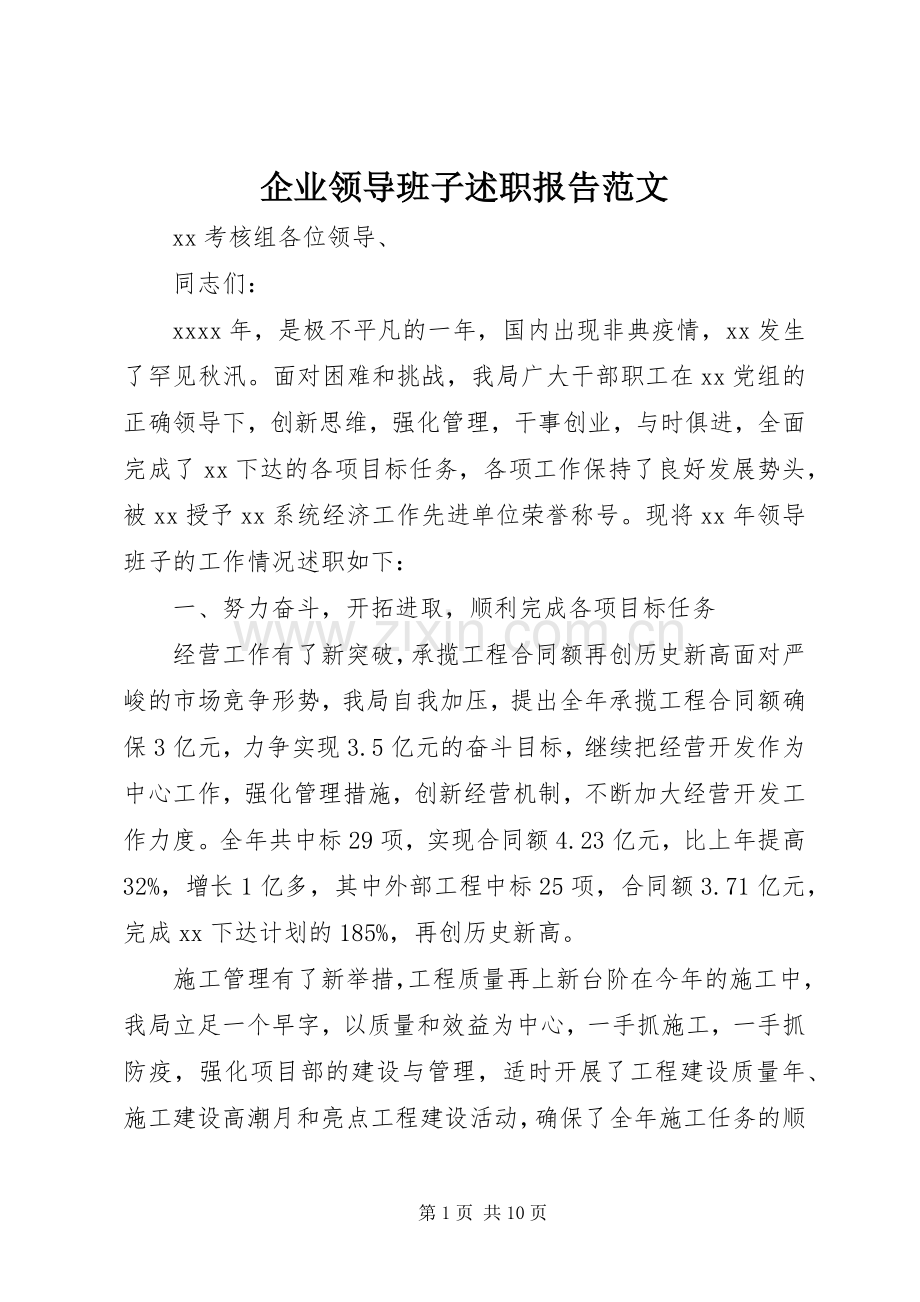 企业领导班子述职报告范文

xx考核组各位领导、

同志们：

xxxx年，是极不平凡的一年，国内出现非典疫情，xx发生了罕见秋汛。面对困难和挑战，我局广大干部职工在xx党组的正确领导下，创新思维，强化管理，干事创业，与时俱进，全面完成了xx下达的各项目标任务，各项工作保持了良好发展势头，被xx授予xx系统经济工作先进单位荣誉称号。现将xx年领导班子的工作情况述职如下：

一、努力奋斗，开拓进取，顺利完成各项目标任务

经营工作有了新突破，承揽工程合同额再创历史新高面对严峻的市场竞争形势，我局自我加压，提出全年承揽工程合同额确保3亿元，力争实现3.5亿元的奋斗目标，继续把经营开发作为中心工作，强化管理措施，创新经营机制，不断加大经营开发工作力度。全年共中标29项，实现合同额4.23亿元，比上年提高32%，增长1亿多，其中外部工程中标25项，合同额3.71亿元，完成xx下达计划的185%，再创历史新高。

施工管理有了新举措，工程质量再上新台阶在今年的施工中，我局立足一个早字，以质量和效益为中心，一手抓施工，一手抓防疫，强化项目部的建设与管理，适时开展了工程建设质量年、施工建设高潮月和亮点工程建设活动，确保了全年施工任务的顺

第1页 共10页

www.zixin.com.cn